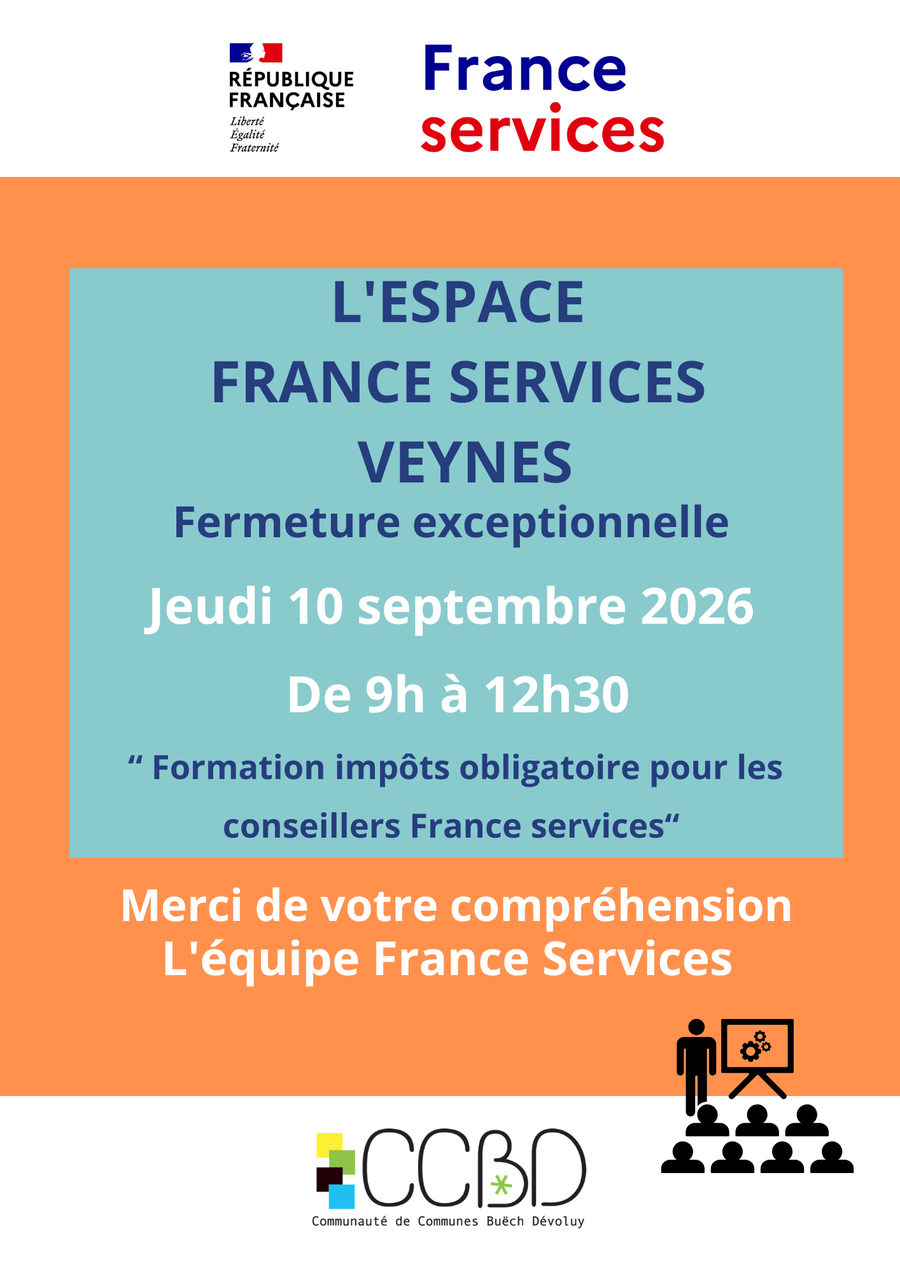 RÉPUBLIQUE
FRANÇAISE
Liberté
Égalité
Fraternité

France
services

L'ESPACE
FRANCE SERVICES
VEYNES
Fermeture exceptionnelle

Jeudi 10 septembre 2026

De 9h à 12h30

" Formation impôts obligatoire pour les conseillers France services"

Merci de votre compréhension
L'équipe France Services

CCBD
Communauté de Communes Buëch Dévoluy